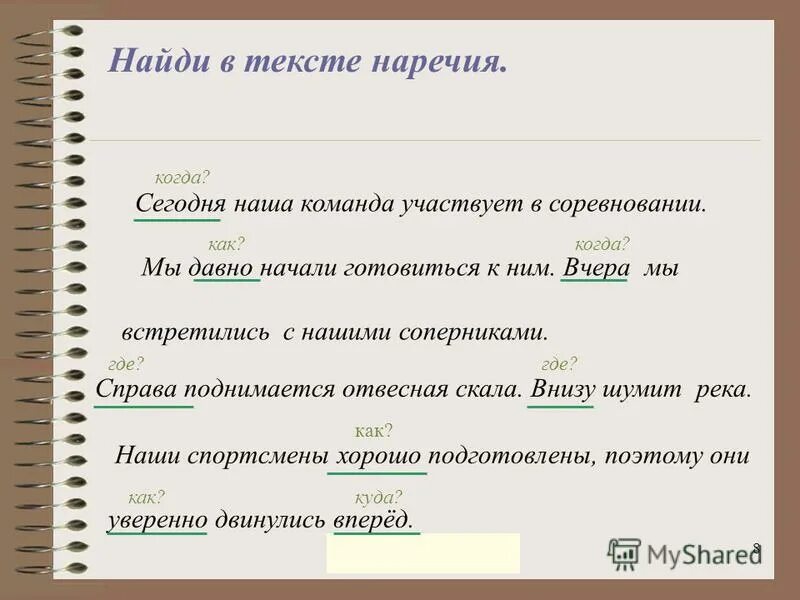 Найди в тексте наречия.

когда?
Сегодня наша команда участвует в соревновании.

как? когда?
Мы давно начали готовиться к ним. Вчера мы

встретились с нашими соперниками.

где? где?
Справа поднимается отвесная скала. Внизу шумит река.

как?
Наши спортсмены хорошо подготовлены, поэтому они

как? куда?
уверенно двинулись вперёд.

MyShared

8